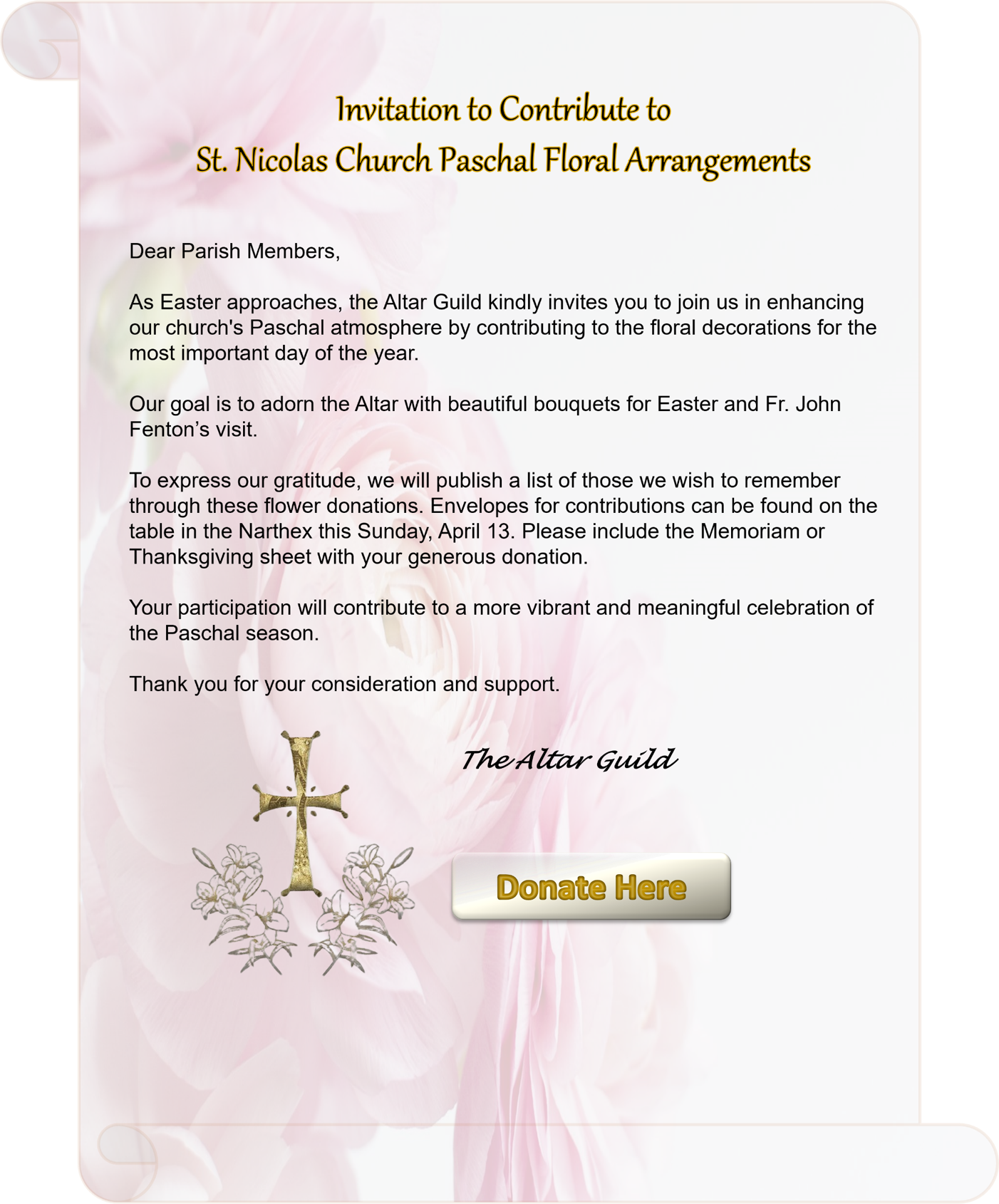 Invitation to Contribute to
St. Nicolas Church Paschal Floral Arrangements

Dear Parish Members,

As Easter approaches, the Altar Guild kindly invites you to join us in enhancing our church's Paschal atmosphere by contributing to the floral decorations for the most important day of the year.

Our goal is to adorn the Altar with beautiful bouquets for Easter and Fr. John Fenton’s visit.

To express our gratitude, we will publish a list of those we wish to remember through these flower donations. Envelopes for contributions can be found on the table in the Narthex this Sunday, April 13. Please include the Memoriam or Thanksgiving sheet with your generous donation.

Your participation will contribute to a more vibrant and meaningful celebration of the Paschal season.

Thank you for your consideration and support.

The Altar Guild

Donate Here